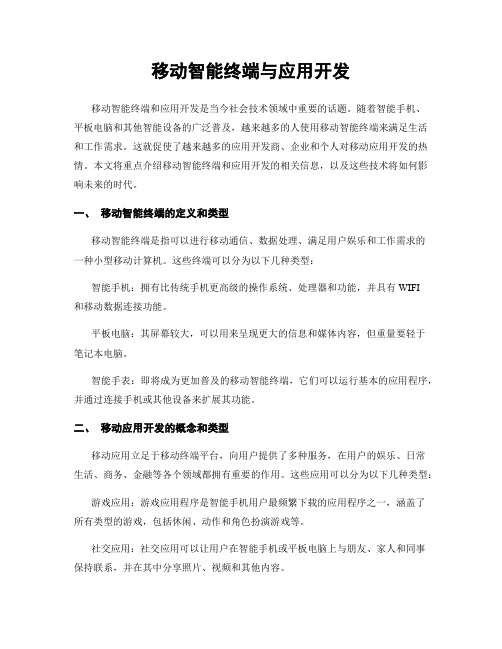 移动智能终端与应用开发

移动智能终端和应用开发是当今社会技术领域中重要的话题。随着智能手机、平板电脑和其他智能设备的广泛普及，越来越多的人使用移动智能终端来满足生活和工作需求。这就促使了越来越多的应用开发商、企业和个人对移动应用开发的热情。本文将重点介绍移动智能终端和应用开发的相关信息，以及这些技术将如何影响未来的时代。

一、 移动智能终端的定义和类型

移动智能终端是指可以进行移动通信、数据处理、满足用户娱乐和工作需求的一种小型移动计算机。这些终端可以分为以下几种类型：

智能手机：拥有比传统手机更高级的操作系统、处理器和功能，并具有 WIFI 和移动数据连接功能。

平板电脑：其屏幕较大，可以用来呈现更大的信息和媒体内容，但重量要轻于笔记本电脑。

智能手表：即将成为更加普及的移动智能终端，它们可以运行基本的应用程序，并通过连接手机或其他设备来扩展其功能。

二、 移动应用开发的概念和类型

移动应用立足于移动终端平台，向用户提供了多种服务，在用户的娱乐、日常生活、商务、金融等各个领域都拥有重要的作用。这些应用可以分为以下几种类型：

游戏应用：游戏应用程序是智能手机用户最频繁下载的应用程序之一，涵盖了所有类型的游戏，包括休闲、动作和角色扮演游戏等。

社交应用：社交应用可以让用户在智能手机或平板电脑上与朋友、家人和同事保持联系，并在其中分享照片、视频和其他内容。